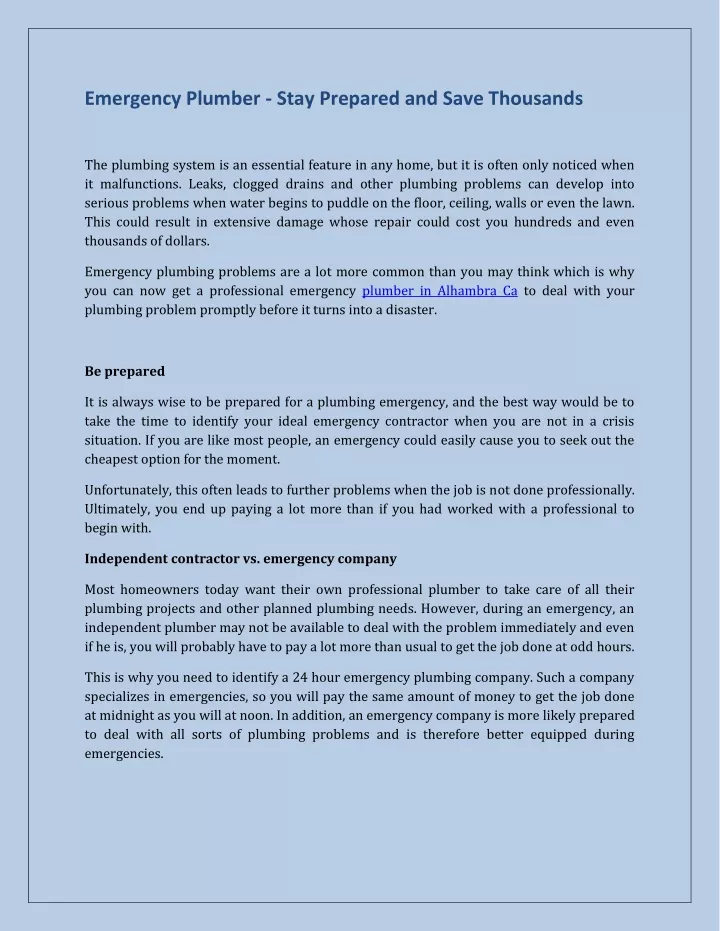 Emergency Plumber - Stay Prepared and Save Thousands

The plumbing system is an essential feature in any home, but it is often only noticed when it malfunctions. Leaks, clogged drains and other plumbing problems can develop into serious problems when water begins to puddle on the floor, ceiling, walls or even the lawn. This could result in extensive damage whose repair could cost you hundreds and even thousands of dollars.

Emergency plumbing problems are a lot more common than you may think which is why you can now get a professional emergency plumber in Alhambra Ca to deal with your plumbing problem promptly before it turns into a disaster.

Be prepared

It is always wise to be prepared for a plumbing emergency, and the best way would be to take the time to identify your ideal emergency contractor when you are not in a crisis situation. If you are like most people, an emergency could easily cause you to seek out the cheapest option for the moment.

Unfortunately, this often leads to further problems when the job is not done professionally. Ultimately, you end up paying a lot more than if you had worked with a professional to begin with.

Independent contractor vs. emergency company

Most homeowners today want their own professional plumber to take care of all their plumbing projects and other planned plumbing needs. However, during an emergency, an independent plumber may not be available to deal with the problem immediately and even if he is, you will probably have to pay a lot more than usual to get the job done at odd hours.

This is why you need to identify a 24 hour emergency plumbing company. Such a company specializes in emergencies, so you will pay the same amount of money to get the job done at midnight as you will at noon. In addition, an emergency company is more likely prepared to deal with all sorts of plumbing problems and is therefore better equipped during emergencies.